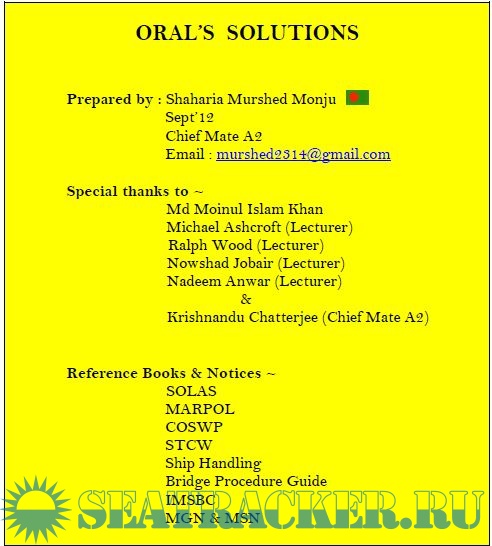 ORAL'S SOLUTIONS

Prepared by : Shaharia Murshed Monju
Sept'12
Chief Mate A2
Email : murshed2314@gmail.com

Special thanks to ~
Md Moinul Islam Khan
Michael Ashcroft (Lecturer)
Ralph Wood (Lecturer)
Nowshad Jobair (Lecturer)
Nadeem Anwar (Lecturer)
&
Krishnandu Chatterjee (Chief Mate A2)

Reference Books & Notices ~
SOLAS
MARPOL
COSWP
STCW
Ship Handling
Bridge Procedure Guide
IMSBC
MGN & MSN

SEATRACKER.RU